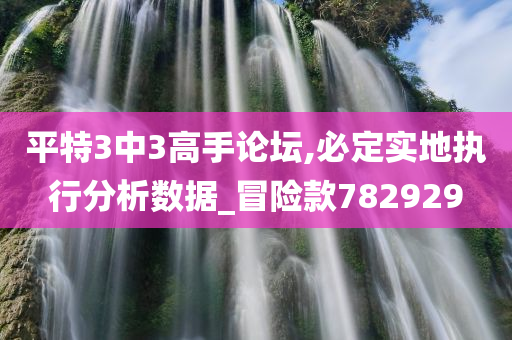 平特3中3高手论坛,必定实地执行分析数据_冒险款782929